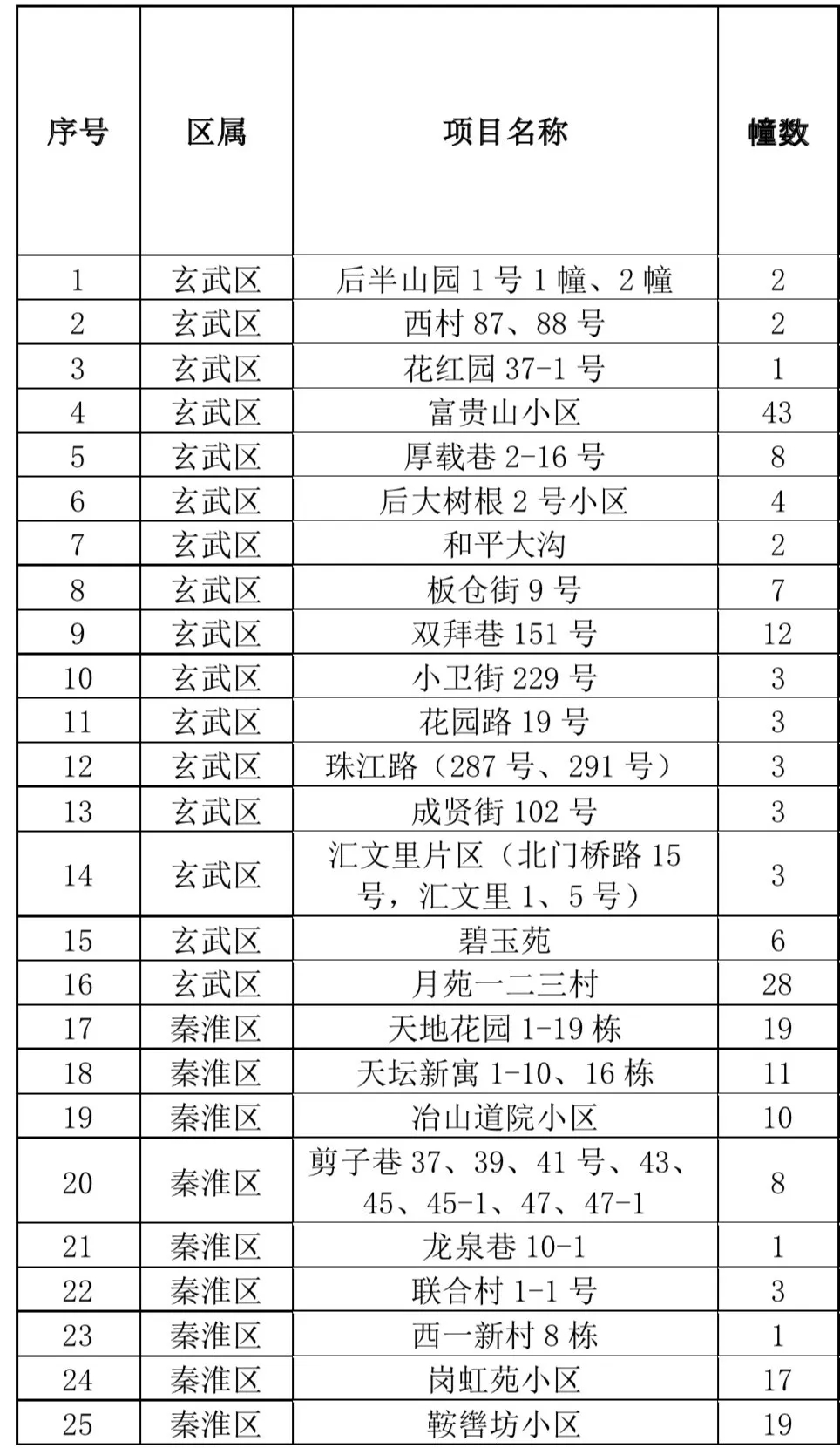 | 序号 | 区属 | 项目名称 | 幢数 |
|---|---|---|---|
| 1 | 玄武区 | 后半山园 1 号 1 幢、2 幢 | 2 |
| 2 | 玄武区 | 西村 87、88 号 | 2 |
| 3 | 玄武区 | 花红园 37-1 号 | 1 |
| 4 | 玄武区 | 富贵山小区 | 43 |
| 5 | 玄武区 | 厚载巷 2-16 号 | 8 |
| 6 | 玄武区 | 后大树根 2 号小区 | 4 |
| 7 | 玄武区 | 和平大沟 | 2 |
| 8 | 玄武区 | 板仓街 9 号 | 7 |
| 9 | 玄武区 | 双拜巷 151 号 | 12 |
| 10 | 玄武区 | 小卫街 229 号 | 3 |
| 11 | 玄武区 | 花园路 19 号 | 3 |
| 12 | 玄武区 | 珠江路（287 号、291 号） | 3 |
| 13 | 玄武区 | 成贤街 102 号 | 3 |
| 14 | 玄武区 | 汇文里片区（北门桥路 15 号，汇文里 1、5 号） | 3 |
| 15 | 玄武区 | 碧玉苑 | 6 |
| 16 | 玄武区 | 月苑一二三村 | 28 |
| 17 | 秦淮区 | 天地花园 1-19 栋 | 19 |
| 18 | 秦淮区 | 天坛新寓 1-10、16 栋 | 11 |
| 19 | 秦淮区 | 冶山道院小区 | 10 |
| 20 | 秦淮区 | 剪子巷 37、39、41 号、43、45、45-1、47、47-1 | 8 |
| 21 | 秦淮区 | 龙泉巷 10-1 | 1 |
| 22 | 秦淮区 | 联合村 1-1 号 | 3 |
| 23 | 秦淮区 | 西一新村 8 栋 | 1 |
| 24 | 秦淮区 | 岗虹苑小区 | 17 |
| 25 | 秦淮区 | 鞍辔坊小区 | 19 |